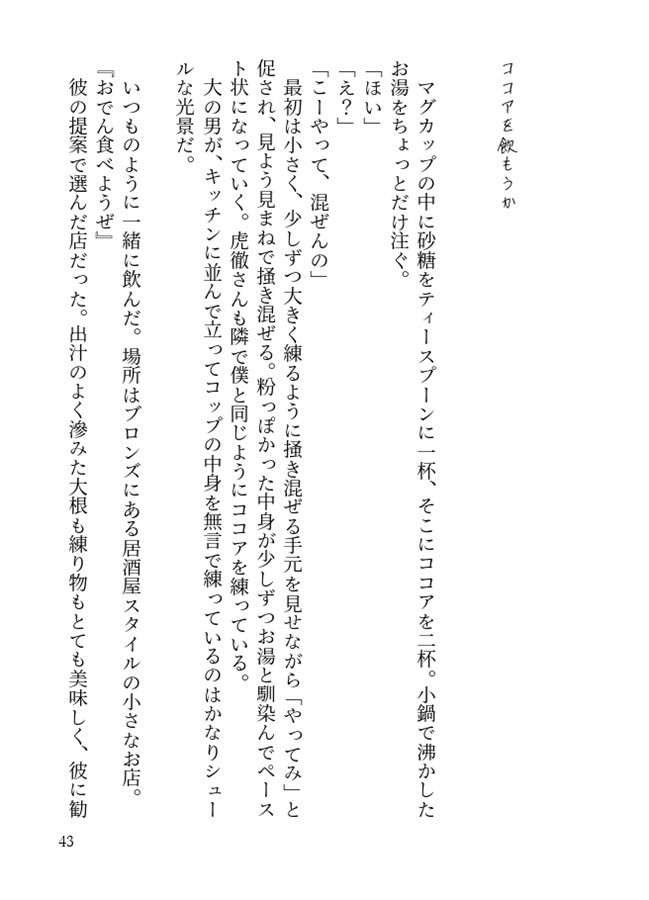 ココアを飲もうか

マグカップの中に砂糖をティースプーンに一杯、そこにココアを二杯。小鍋で沸かしたお湯をちょっとだけ注ぐ。
「ほい」
「え？」
「こーやって、混ぜんの」
最初は小さく、少しずつ大きく練るように掻き混ぜる手元を見せながら「やってみ」と促され、見よう見まねで掻き混ぜる。粉っぽかった中身が少しずつお湯と馴染んでペースト状になっていく。虎徹さんも隣で僕と同じようにココアを練っている。
大の男が、キッチンに並んで立ってコップの中身を無言で練っているのはかなりシュールな光景だ。

いつものように一緒に飲んだ。場所はブロンズにある居酒屋スタイルの小さなお店。
『おでん食べようぜ』
彼の提案で選んだ店だった。出汁のよく滲みた大根も練り物もとても美味しく、彼に勧

43